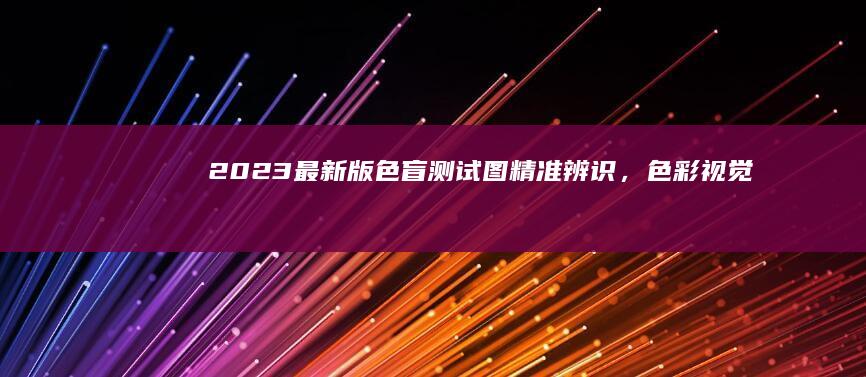 2023最新版色盲测试图精准辨识，色彩视觉